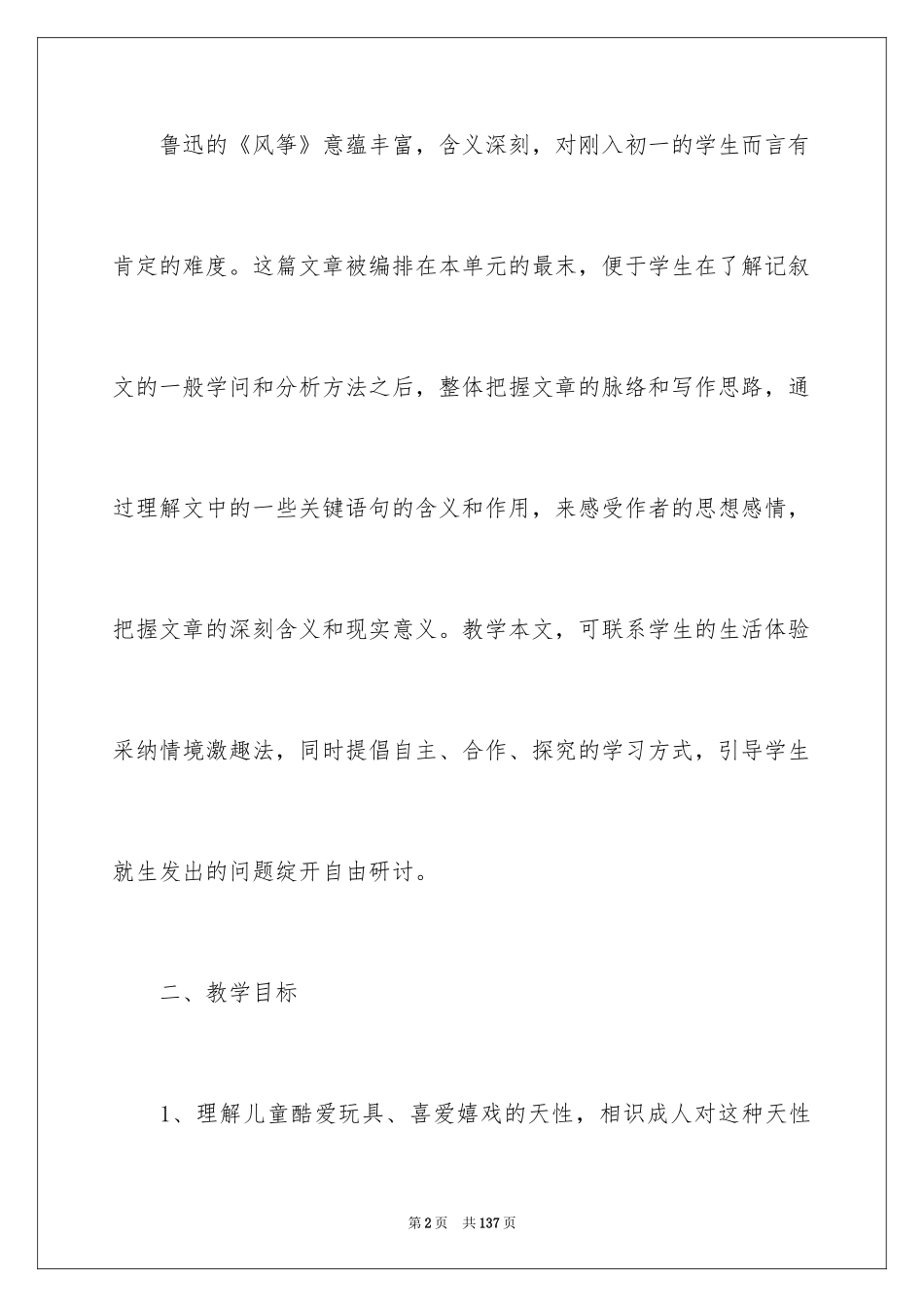 鲁迅的《风筝》意蕴丰富，含义深刻，对刚入初一的学生而言有肯定的难度。这篇文章被编排在本单元的最末，便于学生在了解记叙文的一般学问和分析方法之后，整体把握文章的脉络和写作思路，通过理解文中的一些关键语句的含义和作用，来感受作者的思想感情，把握文章的深刻含义和现实意义。教学本文，可联系学生的生活体验采纳情境激趣法，同时提倡自主、合作、探究的学习方式，引导学生就生发出的问题绽开自由研讨。

二、教学目标

1、理解儿童酷爱玩具、喜爱嬉戏的天性，相识成人对这种天性

第2页 共137页